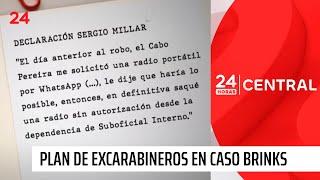 24

DECLARACIÓN SERGIO MILLAR

"El día anterior al robo, el Cabo Pereira me solicitó una radio portátil por WhatsApp (...), le dije que haría lo posible, entonces, en definitiva saqué una radio sin autorización desde la dependencia de Suboficial Interno."

24 HORAS CENTRAL

PLAN DE EXCARABINEROS EN CASO BRINKS